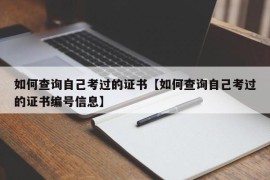 如何查询自己考过的证书【如何查询自己考过的证书编号信息】